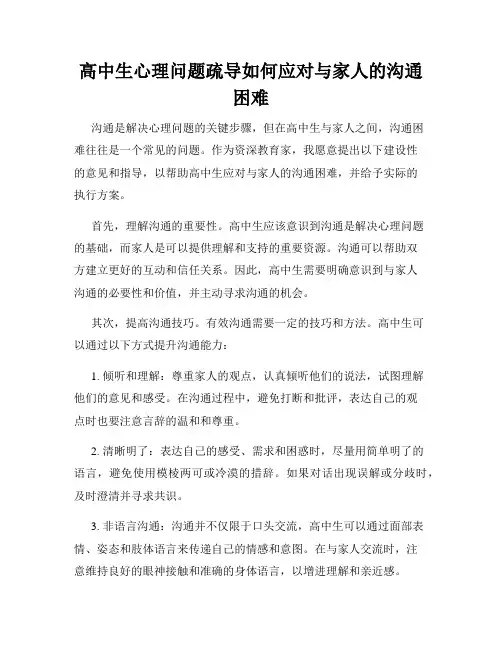 高中生心理问题疏导如何应对与家人的沟通困难

沟通是解决心理问题的关键步骤，但在高中生与家人之间，沟通困难往往是一个常见的问题。作为资深教育家，我愿意提出以下建设性的意见和指导，以帮助高中生应对与家人的沟通困难，并给予实际的执行方案。

首先，理解沟通的重要性。高中生应该意识到沟通是解决心理问题的基础，而家人是可以提供理解和支持的重要资源。沟通可以帮助双方建立更好的互动和信任关系。因此，高中生需要明确意识到与家人沟通的必要性和价值，并主动寻求沟通的机会。

其次，提高沟通技巧。有效沟通需要一定的技巧和方法。高中生可以通过以下方式提升沟通能力：

1. 倾听和理解：尊重家人的观点，认真倾听他们的说法，试图理解他们的意见和感受。在沟通过程中，避免打断和批评，表达自己的观点时也要注意言辞的温和和尊重。

2. 清晰明了：表达自己的感受、需求和困惑时，尽量用简单明了的语言，避免使用模棱两可或冷漠的措辞。如果对话出现误解或分歧时，及时澄清并寻求共识。

3. 非语言沟通：沟通并不仅限于口头交流，高中生可以通过面部表情、姿态和肢体语言来传递自己的情感和意图。在与家人交流时，注意维持良好的眼神接触和准确的身体语言，以增进理解和亲近感。